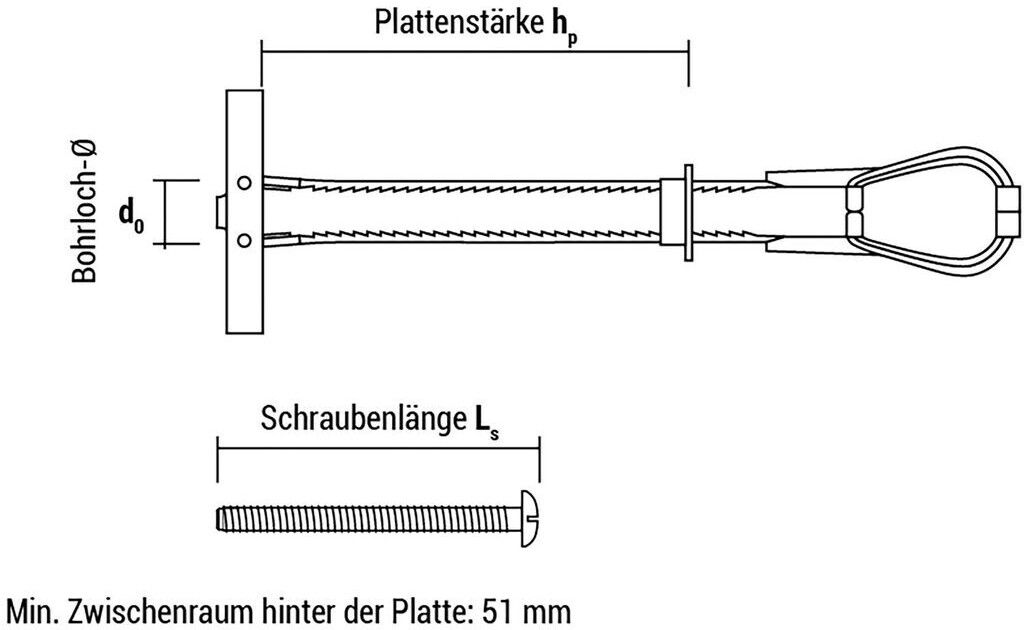 Plattenstärke $h_p$

Bohrloch-Ø

$d_0$

Schraubenlänge $L_s$

Min. Zwischenraum hinter der Platte: 51 mm